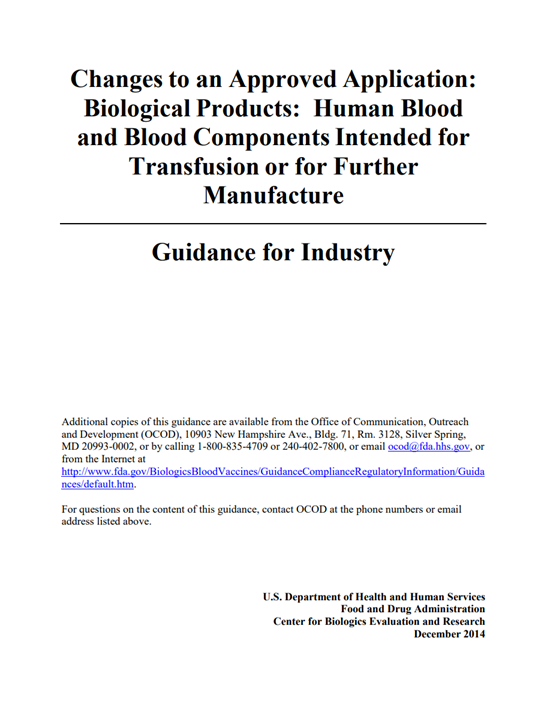 Changes to an Approved Application: Biological Products: Human Blood and Blood Components Intended for Transfusion or for Further Manufacture

Guidance for Industry

Additional copies of this guidance are available from the Office of Communication, Outreach and Development (OCOD), 10903 New Hampshire Ave., Bldg. 71, Rm. 3128, Silver Spring, MD 20993-0002, or by calling 1-800-835-4709 or 240-402-7800, or email ocod@fda.hhs.gov, or from the Internet at http://www.fda.gov/BiologicsBloodVaccines/GuidanceComplianceRegulatoryInformation/Guidances/default.htm.

For questions on the content of this guidance, contact OCOD at the phone numbers or email address listed above.

U.S. Department of Health and Human Services
Food and Drug Administration
Center for Biologics Evaluation and Research
December 2014